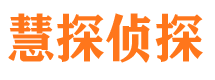 慧探侦探